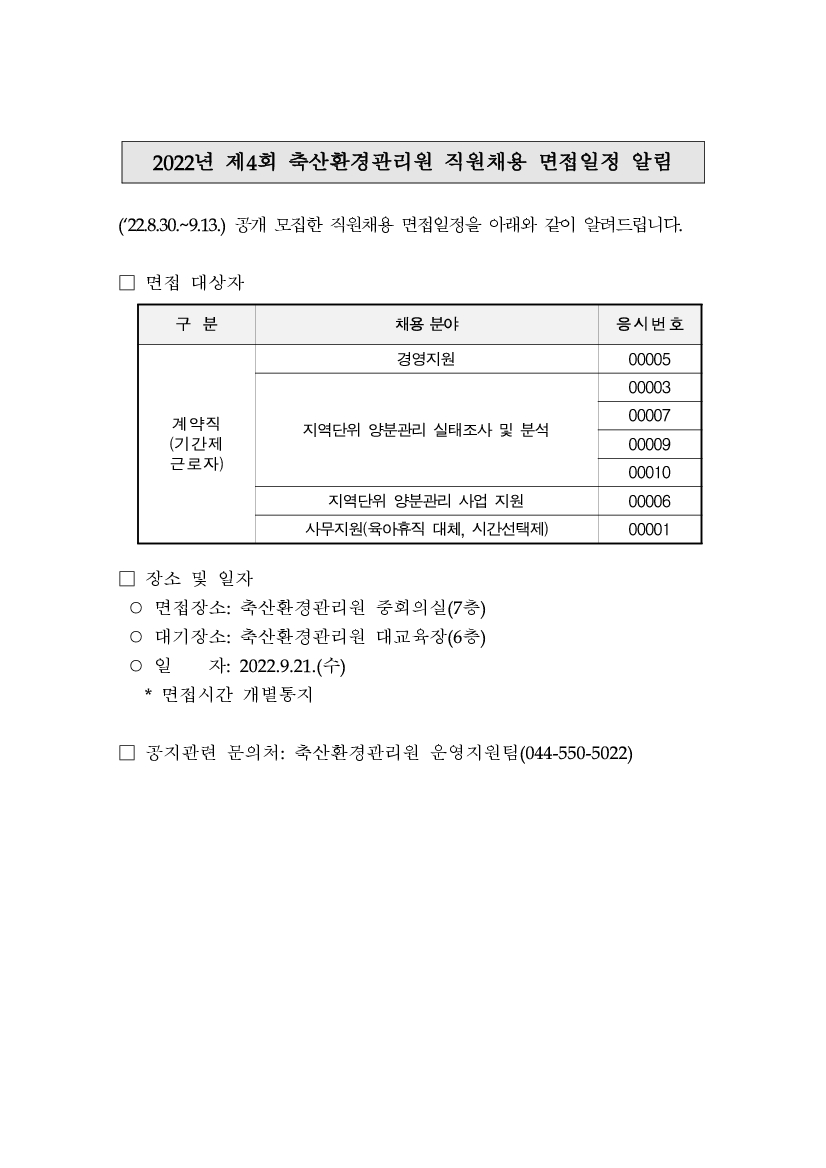 2022년 제4회 축산환경관리원 직원채용 면접일정 알림

('22.8.30.~9.13.) 공개 모집한 직원채용 면접일정을 아래와 같이 알려드립니다.

□ 면접 대상자

| 구 분 | 채용 분야 | 응시번호 |
|---|---|---|
| 계약직 (기간제 근로자) | 경영지원 | 00005 |
| | 지역단위 양분관리 실태조사 및 분석 | 00003 |
| | | 00007 |
| | | 00009 |
| | | 00010 |
| | 지역단위 양분관리 사업 지원 | 00006 |
| | 사무지원(육아휴직 대체, 시간선택제) | 00001 |

□ 장소 및 일자
○ 면접장소: 축산환경관리원 중회의실(7층)
○ 대기장소: 축산환경관리원 대교육장(6층)
○ 일 자: 2022.9.21.(수)
* 면접시간 개별통지

□ 공지관련 문의처: 축산환경관리원 운영지원팀(044-550-5022)